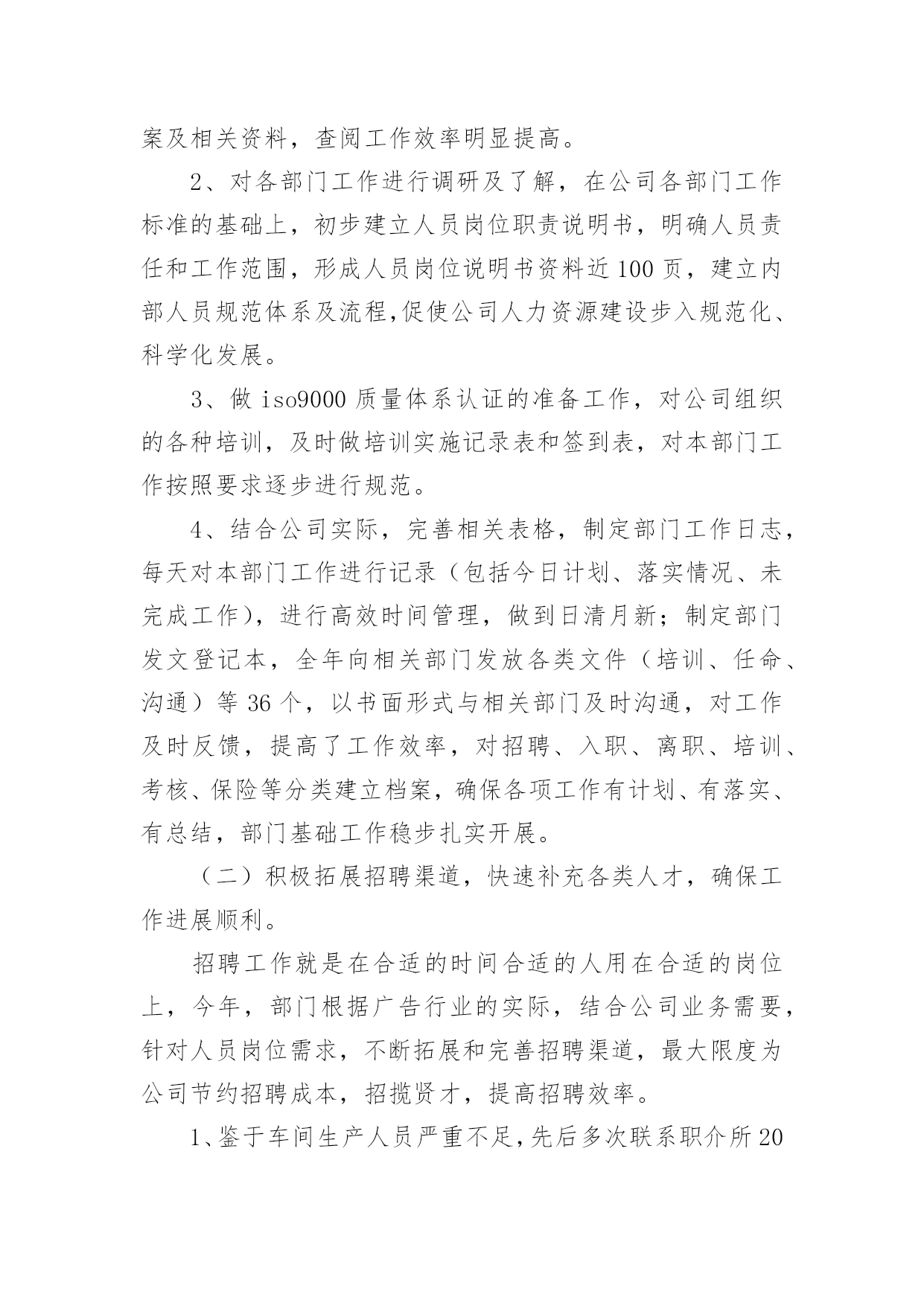 案及相关资料，查阅工作效率明显提高。

2、对各部门工作进行调研及了解，在公司各部门工作标准的基础上，初步建立人员岗位职责说明书，明确人员责任和工作范围，形成人员岗位说明书资料近100页，建立内部人员规范体系及流程,促使公司人力资源建设步入规范化、科学化发展。

3、做iso9000质量体系认证的准备工作，对公司组织的各种培训，及时做培训实施记录表和签到表，对本部门工作按照要求逐步进行规范。

4、结合公司实际，完善相关表格，制定部门工作日志，每天对本部门工作进行记录（包括今日计划、落实情况、未完成工作），进行高效时间管理，做到日清月新；制定部门发文登记本，全年向相关部门发放各类文件（培训、任命、沟通）等36个，以书面形式与相关部门及时沟通，对工作及时反馈，提高了工作效率，对招聘、入职、离职、培训、考核、保险等分类建立档案，确保各项工作有计划、有落实、有总结，部门基础工作稳步扎实开展。

（二）积极拓展招聘渠道，快速补充各类人才，确保工作进展顺利。

招聘工作就是在合适的时间合适的人用在合适的岗位上，今年，部门根据广告行业的实际，结合公司业务需要，针对人员岗位需求，不断拓展和完善招聘渠道，最大限度为公司节约招聘成本，招揽贤才，提高招聘效率。

1、鉴于车间生产人员严重不足,先后多次联系职介所20